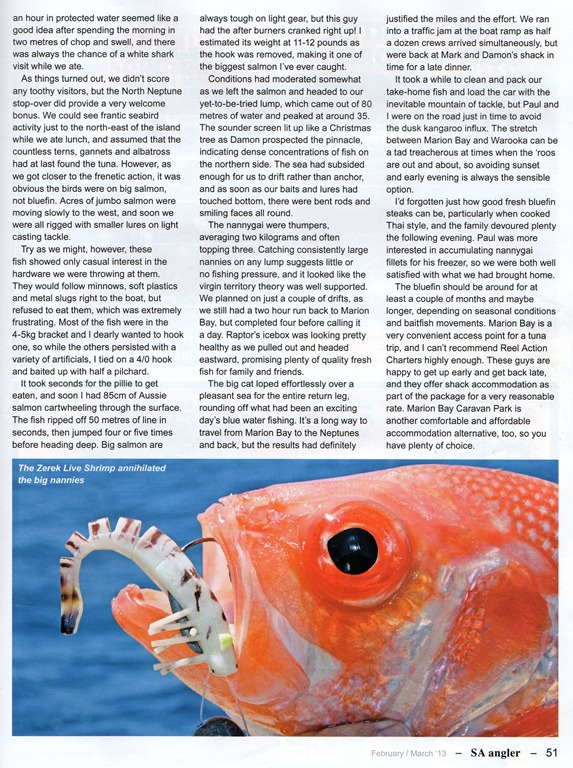 an hour in protected water seemed like a good idea after spending the morning in two metres of chop and swell, and there was always the chance of a white shark visit while we ate.

As things turned out, we didn't score any toothy visitors, but the North Neptune stop-over did provide a very welcome bonus. We could see frantic seabird activity just to the north-east of the island while we ate lunch, and assumed that the countless terns, gannets and albatross had at last found the tuna. However, as we got closer to the frenetic action, it was obvious the birds were on big salmon, not bluefin. Acres of jumbo salmon were moving slowly to the west, and soon we were all rigged with smaller lures on light casting tackle.

Try as we might, however, these fish showed only casual interest in the hardware we were throwing at them. They would follow minnows, soft plastics and metal slugs right to the boat, but refused to eat them, which was extremely frustrating. Most of the fish were in the 4-5kg bracket and I dearly wanted to hook one, so while the others persisted with a variety of artificials, I tied on a 4/0 hook and baited up with half a pilchard.

It took seconds for the pillie to get eaten, and soon I had 85cm of Aussie salmon cartwheeling through the surface. The fish ripped off 50 metres of line in seconds, then jumped four or five times before heading deep. Big salmon are always tough on light gear, but this guy had the after burners cranked right up! I estimated its weight at 11-12 pounds as the hook was removed, making it one of the biggest salmon I've ever caught.

Conditions had moderated somewhat as we left the salmon and headed to our yet-to-be-tried lump, which came out of 80 metres of water and peaked at around 35. The sounder screen lit up like a Christmas tree as Damon prospected the pinnacle, indicating dense concentrations of fish on the northern side. The sea had subsided enough for us to drift rather than anchor, and as soon as our baits and lures had touched bottom, there were bent rods and smiling faces all round.

The nannygai were thumpers, averaging two kilograms and often topping three. Catching consistently large nannies on any lump suggests little or no fishing pressure, and it looked like the virgin territory theory was well supported. We planned on just a couple of drifts, as we still had a two hour run back to Marion Bay, but completed four before calling it a day. Raptor's icebox was looking pretty healthy as we pulled out and headed eastward, promising plenty of quality fresh fish for family and friends.

The big cat loped effortlessly over a pleasant sea for the entire return leg, rounding off what had been an exciting day's blue water fishing. It's a long way to travel from Marion Bay to the Neptunes and back, but the results had definitely justified the miles and the effort. We ran into a traffic jam at the boat ramp as half a dozen crews arrived simultaneously, but were back at Mark and Damon's shack in time for a late dinner.

It took a while to clean and pack our take-home fish and load the car with the inevitable mountain of tackle, but Paul and I were on the road just in time to avoid the dusk kangaroo influx. The stretch between Marion Bay and Warooka can be a tad treacherous at times when the 'roos are out and about, so avoiding sunset and early evening is always the sensible option.

I'd forgotten just how good fresh bluefin steaks can be, particularly when cooked Thai style, and the family devoured plenty the following evening. Paul was more interested in accumulating nannygai fillets for his freezer, so we were both well satisfied with what we had brought home.

The bluefin should be around for at least a couple of months and maybe longer, depending on seasonal conditions and baitfish movements. Marion Bay is a very convenient access point for a tuna trip, and I can't recommend Reel Action Charters highly enough. These guys are happy to get up early and get back late, and they offer shack accommodation as part of the package for a very reasonable rate. Marion Bay Caravan Park is another comfortable and affordable accommodation alternative, too, so you have plenty of choice.

The Zerek Live Shrimp annihilated the big nannies

February / March '13 – SA angler – 51